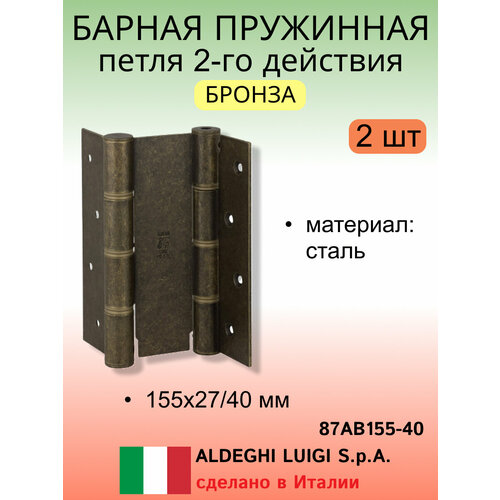 БАРНАЯ ПРУЖИННАЯ
петля 2-го действия

БРОНЗА

2 шт

• материал: сталь

• 155x27/40 мм

87AB155-40

ALDEGHI LUIGI S.p.A.

сделано в Италии